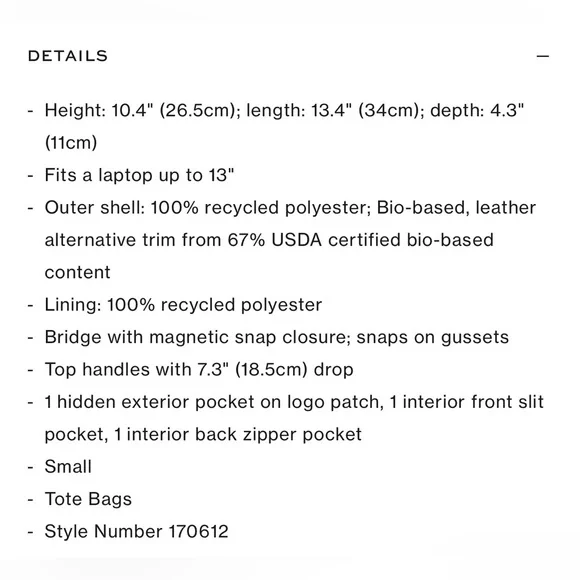 DETAILS —

- Height: 10.4" (26.5cm); length: 13.4" (34cm); depth: 4.3" (11cm)
- Fits a laptop up to 13"
- Outer shell: 100% recycled polyester; Bio-based, leather alternative trim from 67% USDA certified bio-based content
- Lining: 100% recycled polyester
- Bridge with magnetic snap closure; snaps on gussets
- Top handles with 7.3" (18.5cm) drop
- 1 hidden exterior pocket on logo patch, 1 interior front slit pocket, 1 interior back zipper pocket
- Small
- Tote Bags
- Style Number 170612